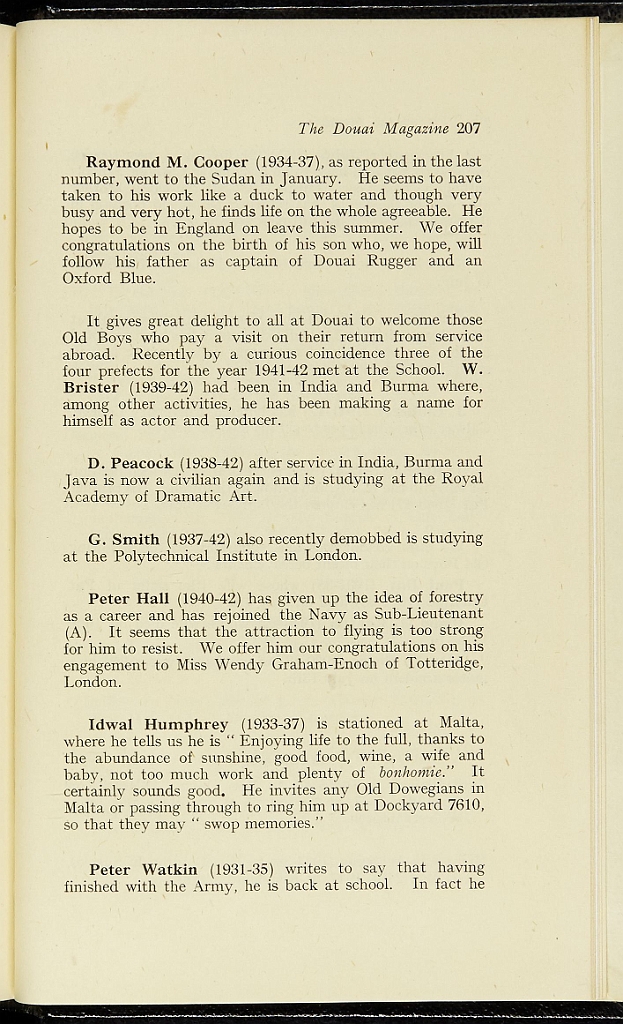 The Douai Magazine 207

Raymond M. Cooper (1934-37), as reported in the last number, went to the Sudan in January. He seems to have taken to his work like a duck to water and though very busy and very hot, he finds life on the whole agreeable. He hopes to be in England on leave this summer. We offer congratulations on the birth of his son who, we hope, will follow his father as captain of Douai Rugger and an Oxford Blue.

It gives great delight to all at Douai to welcome those Old Boys who pay a visit on their return from service abroad. Recently by a curious coincidence three of the four prefects for the year 1941-42 met at the School. W. Brister (1939-42) had been in India and Burma where, among other activities, he has been making a name for himself as actor and producer.

D. Peacock (1938-42) after service in India, Burma and Java is now a civilian again and is studying at the Royal Academy of Dramatic Art.

G. Smith (1937-42) also recently demobbed is studying at the Polytechnical Institute in London.

Peter Hall (1940-42) has given up the idea of forestry as a career and has rejoined the Navy as Sub-Lieutenant (A). It seems that the attraction to flying is too strong for him to resist. We offer him our congratulations on his engagement to Miss Wendy Graham-Enoch of Totteridge, London.

Idwal Humphrey (1933-37) is stationed at Malta, where he tells us he is " Enjoying life to the full, thanks to the abundance of sunshine, good food, wine, a wife and baby, not too much work and plenty of bonhomie." It certainly sounds good. He invites any Old Dowegians in Malta or passing through to ring him up at Dockyard 7610, so that they may " swop memories."

Peter Watkin (1931-35) writes to say that having finished with the Army, he is back at school. In fact he